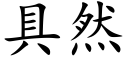 具然